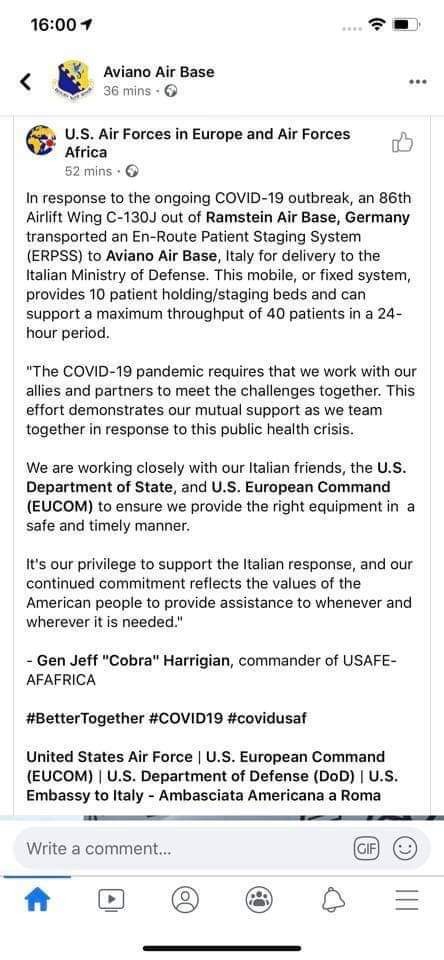 16:00

Aviano Air Base
36 mins ·

U.S. Air Forces in Europe and Air Forces Africa
52 mins ·

In response to the ongoing COVID-19 outbreak, an 86th Airlift Wing C-130J out of Ramstein Air Base, Germany transported an En-Route Patient Staging System (ERPSS) to Aviano Air Base, Italy for delivery to the Italian Ministry of Defense. This mobile, or fixed system, provides 10 patient holding/staging beds and can support a maximum throughput of 40 patients in a 24-hour period.

"The COVID-19 pandemic requires that we work with our allies and partners to meet the challenges together. This effort demonstrates our mutual support as we team together in response to this public health crisis.

We are working closely with our Italian friends, the U.S. Department of State, and U.S. European Command (EUCOM) to ensure we provide the right equipment in a safe and timely manner.

It's our privilege to support the Italian response, and our continued commitment reflects the values of the American people to provide assistance to whenever and wherever it is needed."

- Gen Jeff "Cobra" Harrigian, commander of USAFE-AFAFRICA

#BetterTogether #COVID19 #covidusaf

United States Air Force | U.S. European Command (EUCOM) | U.S. Department of Defense (DoD) | U.S. Embassy to Italy - Ambasciata Americana a Roma

Write a comment...
GIF